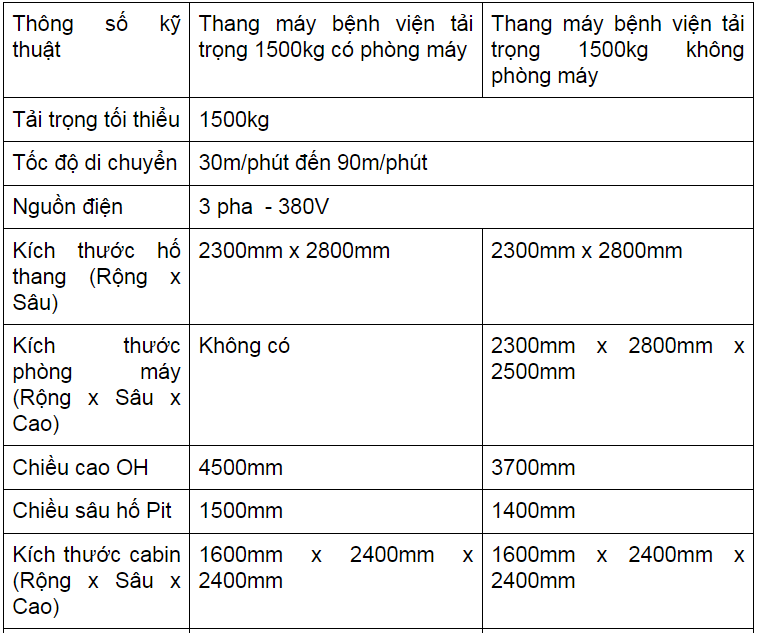 | Thông số kỹ thuật | Thang máy bệnh viện tải trọng 1500kg có phòng máy | Thang máy bệnh viện tải trọng 1500kg không phòng máy |
|---|---|---|
| Tải trọng tối thiểu | 1500kg | |
| Tốc độ di chuyển | 30m/phút đến 90m/phút | |
| Nguồn điện | 3 pha - 380V | |
| Kích thước hố thang (Rộng x Sâu) | 2300mm x 2800mm | 2300mm x 2800mm |
| Kích thước phòng máy (Rộng x Sâu x Cao) | Không có | 2300mm x 2800mm x 2500mm |
| Chiều cao OH | 4500mm | 3700mm |
| Chiều sâu hố Pit | 1500mm | 1400mm |
| Kích thước cabin (Rộng x Sâu x Cao) | 1600mm x 2400mm x 2400mm | 1600mm x 2400mm x 2400mm |